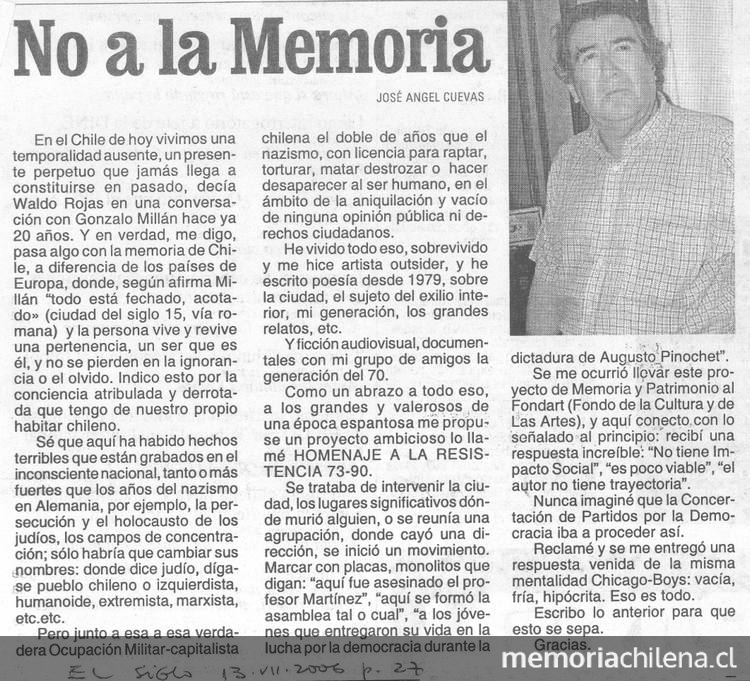 No a la Memoria

JOSÉ ANGEL CUEVAS

En el Chile de hoy vivimos una temporalidad ausente, un presente perpetuo que jamás llega a constituirse en pasado, decía Waldo Rojas en una conversación con Gonzalo Millán hace ya 20 años. Y en verdad, me digo, pasa algo con la memoria de Chile, a diferencia de los países de Europa, donde, según afirma Millán "todo está fechado, acotado» (ciudad del siglo 15, vía romana) y la persona vive y revive una pertenencia, un ser que es él, y no se pierden en la ignorancia o el olvido. Indico esto por la conciencia atribulada y derrotada que tengo de nuestro propio habitar chileno.

Sé que aquí ha habido hechos terribles que están grabados en el inconsciente nacional, tanto o más fuertes que los años del nazismo en Alemania, por ejemplo, la persecución y el holocausto de los judíos, los campos de concentración; sólo habría que cambiar sus nombres: donde dice judío, dígase pueblo chileno o izquierdista, humanoide, extremista, marxista, etc.etc.

Pero junto a esa a esa verdadera Ocupación Militar-capitalista chilena el doble de años que el nazismo, con licencia para raptar, torturar, matar destrozar o hacer desaparecer al ser humano, en el ámbito de la aniquilación y vacío de ninguna opinión pública ni derechos ciudadanos.

He vivido todo eso, sobrevivido y me hice artista outsider, y he escrito poesía desde 1979, sobre la ciudad, el sujeto del exilio interior, mi generación, los grandes relatos, etc.

Y ficción audiovisual, documentales con mi grupo de amigos la generación del 70.

Como un abrazo a todo eso, a los grandes y valerosos de una época espantosa me propuse un proyecto ambicioso lo llamé HOMENAJE A LA RESISTENCIA 73-90.

Se trataba de intervenir la ciudad, los lugares significativos dónde murió alguien, o se reunía una agrupación, donde cayó una dirección, se inició un movimiento. Marcar con placas, monolitos que digan: "aquí fue asesinado el profesor Martínez", "aquí se formó la asamblea tal o cual", "a los jóvenes que entregaron su vida en la lucha por la democracia durante la dictadura de Augusto Pinochet".

Se me ocurrió llevar este proyecto de Memoria y Patrimonio al Fondart (Fondo de la Cultura y de Las Artes), y aquí conecto con lo señalado al principio: recibí una respuesta increíble: "No tiene Impacto Social", "es poco viable", "el autor no tiene trayectoria".

Nunca imaginé que la Concertación de Partidos por la Democracia iba a proceder así.

Reclamé y se me entregó una respuesta venida de la misma mentalidad Chicago-Boys: vacía, fría, hipócrita. Eso es todo.

Escribo lo anterior para que esto se sepa.

Gracias.

EL SIGLO 13.VII.2006 p. 27

memoriachilena.cl